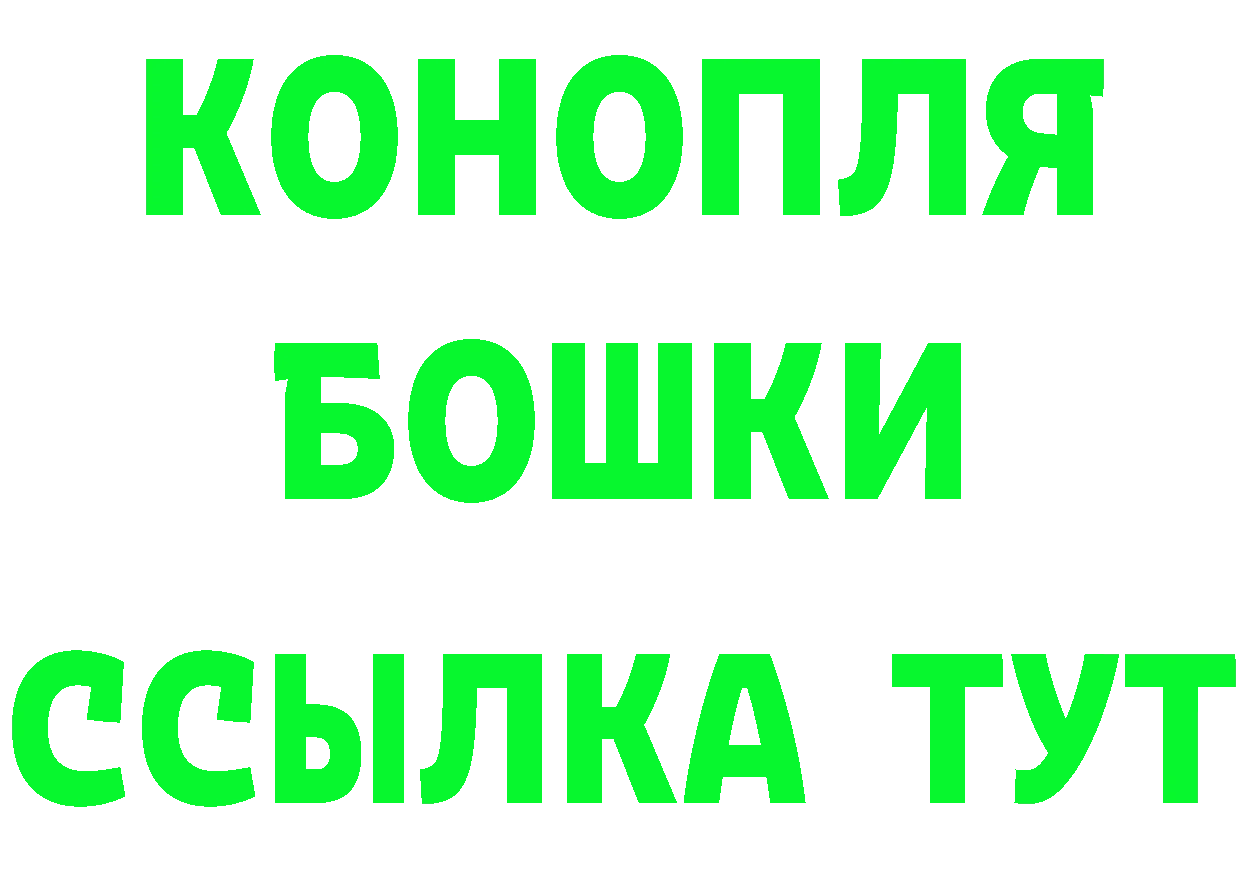 КОНОПЛЯ
БОШКИ
ССЫЛКА ТУТ